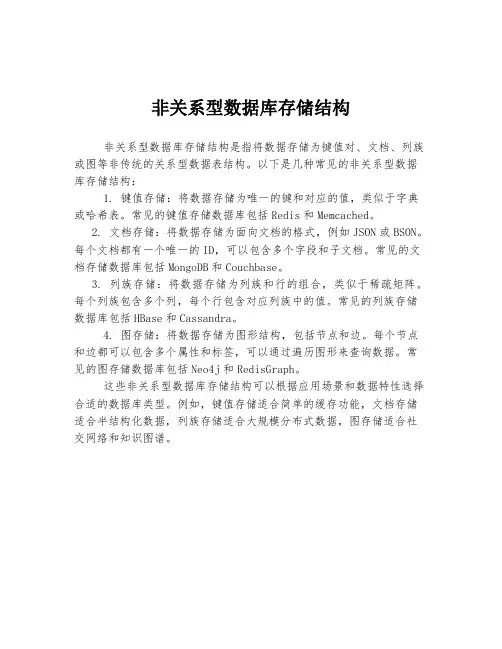 非关系型数据库存储结构

非关系型数据库存储结构是指将数据存储为键值对、文档、列族或图等非传统的关系型数据表结构。以下是几种常见的非关系型数据库存储结构：

1. 键值存储：将数据存储为唯一的键和对应的值，类似于字典或哈希表。常见的键值存储数据库包括 Redis 和 Memcached。

2. 文档存储：将数据存储为面向文档的格式，例如 JSON 或 BSON。每个文档都有一个唯一的 ID，可以包含多个字段和子文档。常见的文档存储数据库包括 MongoDB 和 Couchbase。

3. 列族存储：将数据存储为列族和行的组合，类似于稀疏矩阵。每个列族包含多个列，每个行包含对应列族中的值。常见的列族存储数据库包括 HBase 和 Cassandra。

4. 图存储：将数据存储为图形结构，包括节点和边。每个节点和边都可以包含多个属性和标签，可以通过遍历图形来查询数据。常见的图存储数据库包括 Neo4j 和 RedisGraph。

这些非关系型数据库存储结构可以根据应用场景和数据特性选择合适的数据库类型。例如，键值存储适合简单的缓存功能，文档存储适合半结构化数据，列族存储适合大规模分布式数据，图存储适合社交网络和知识图谱。